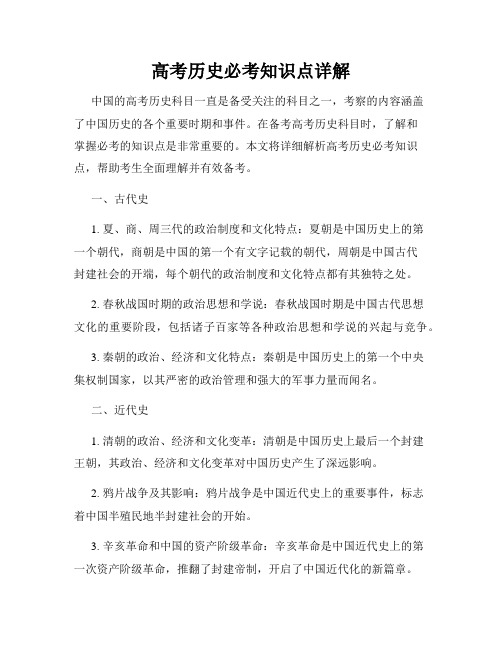 高考历史必考知识点详解

中国的高考历史科目一直是备受关注的科目之一，考察的内容涵盖了中国历史的各个重要时期和事件。在备考高考历史科目时，了解和掌握必考的知识点是非常重要的。本文将详细解析高考历史必考知识点，帮助考生全面理解并有效备考。

一、古代史

1. 夏、商、周三代的政治制度和文化特点：夏朝是中国历史上的第一个朝代，商朝是中国的第一个有文字记载的朝代，周朝是中国古代封建社会的开端，每个朝代的政治制度和文化特点都有其独特之处。

2. 春秋战国时期的政治思想和学说：春秋战国时期是中国古代思想文化的重要阶段，包括诸子百家等各种政治思想和学说的兴起与竞争。

3. 秦朝的政治、经济和文化特点：秦朝是中国历史上的第一个中央集权制国家，以其严密的政治管理和强大的军事力量而闻名。

二、近代史

1. 清朝的政治、经济和文化变革：清朝是中国历史上最后一个封建王朝，其政治、经济和文化变革对中国历史产生了深远影响。

2. 鸦片战争及其影响：鸦片战争是中国近代史上的重要事件，标志着中国半殖民地半封建社会的开始。

3. 辛亥革命和中国的资产阶级革命：辛亥革命是中国近代史上的第一次资产阶级革命，推翻了封建帝制，开启了中国近代化的新篇章。